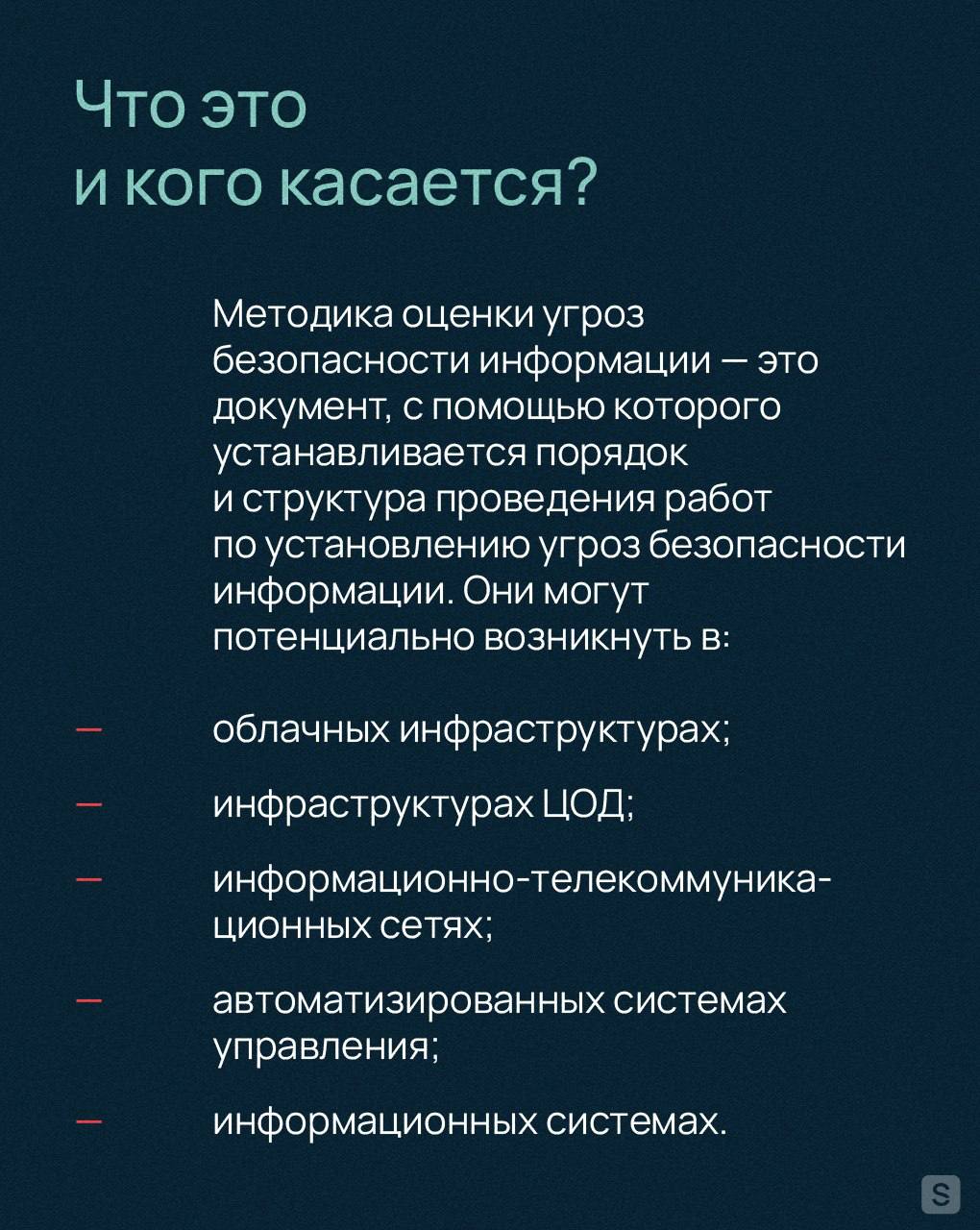 Что это
и кого касается?

Методика оценки угроз безопасности информации — это документ, с помощью которого устанавливается порядок и структура проведения работ по установлению угроз безопасности информации. Они могут потенциально возникнуть в:

— облачных инфраструктурах;

— инфраструктурах ЦОД;

— информационно-телекоммуникационных сетях;

— автоматизированных системах управления;

— информационных системах.

S